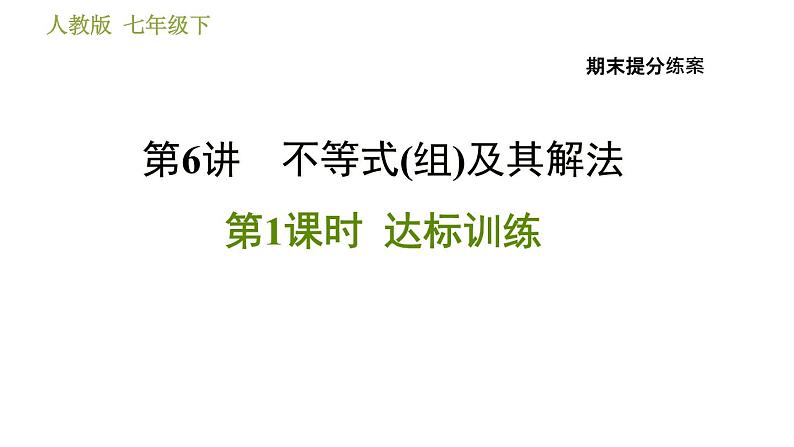 人教版 七年级下

期末提分练案

第6讲 不等式(组)及其解法

第1课时 达标训练